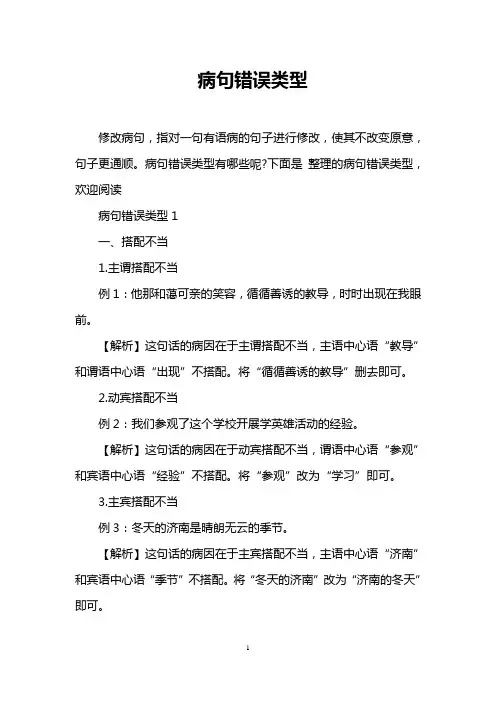 病句错误类型

修改病句，指对一句有语病的句子进行修改，使其不改变原意，句子更通顺。病句错误类型有哪些呢?下面是 整理的病句错误类型，欢迎阅读

病句错误类型 1

一、搭配不当

1.主谓搭配不当

例 1：他那和蔼可亲的笑容，循循善诱的教导，时时出现在我眼前。

【解析】这句话的病因在于主谓搭配不当，主语中心语“教导”和谓语中心语“出现”不搭配。将“循循善诱的教导”删去即可。

2.动宾搭配不当

例 2：我们参观了这个学校开展学英雄活动的经验。

【解析】这句话的病因在于动宾搭配不当，谓语中心语“参观”和宾语中心语“经验”不搭配。将“参观”改为“学习”即可。

3.主宾搭配不当

例 3：冬天的济南是晴朗无云的季节。

【解析】这句话的病因在于主宾搭配不当，主语中心语“济南”和宾语中心语“季节”不搭配。将“冬天的济南”改为“济南的冬天”即可。

1